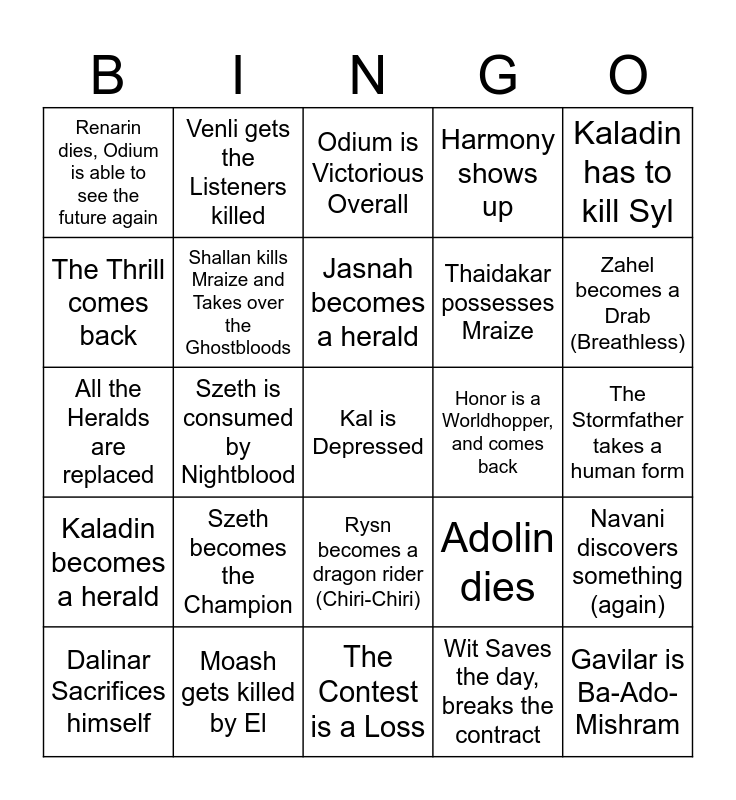 | B | I | N | G | O |
|---|---|---|---|---|
| Renarin dies, Odium is able to see the future again | Venli gets the Listeners killed | Odium is Victorious Overall | Harmony shows up | Kaladin has to kill Syl |
| The Thrill comes back | Shallan kills Mraize and Takes over the Ghostbloods | Jasnah becomes a herald | Thaidakar possesses Mraize | Zahel becomes a Drab (Breathless) |
| All the Heralds are replaced | Szeth is consumed by Nightblood | Kal is Depressed | Honor is a Worldhopper, and comes back | The Stormfather takes a human form |
| Kaladin becomes a herald | Szeth becomes the Champion | Rysn becomes a dragon rider (Chiri-Chiri) | Adolin dies | Navani discovers something (again) |
| Dalinar Sacrifices himself | Moash gets killed by El | The Contest is a Loss | Wit Saves the day, breaks the contract | Gavilar is Ba-Ado-Mishram |